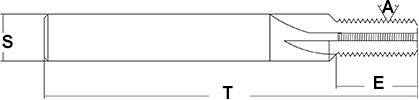 A
S
E
T